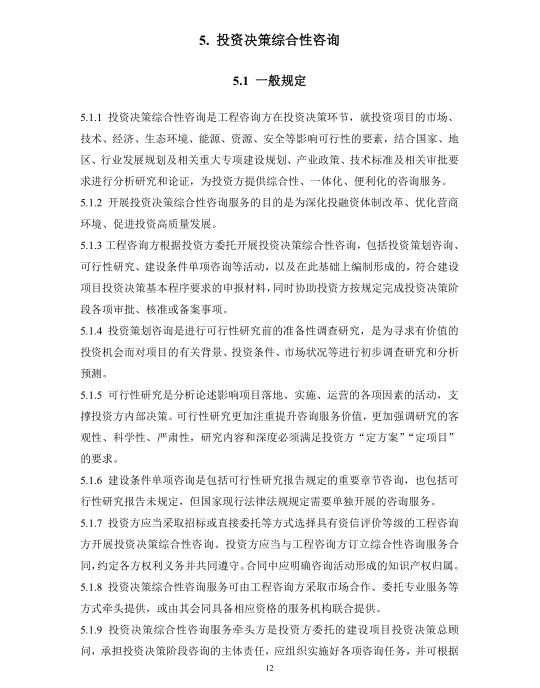 5. 投资决策综合性咨询

5.1 一般规定

5.1.1 投资决策综合性咨询是工程咨询方在投资决策环节，就投资项目的市场、技术、经济、生态环境、能源、资源、安全等影响可行性的要素，结合国家、地区、行业发展规划及相关重大专项建设规划、产业政策、技术标准及相关审批要求进行分析研究和论证，为投资方提供综合性、一体化、便利化的咨询服务。

5.1.2 开展投资决策综合性咨询服务的目的是为深化投融资体制改革、优化营商环境、促进投资高质量发展。

5.1.3 工程咨询方根据投资方委托开展投资决策综合性咨询，包括投资策划咨询、可行性研究、建设条件单项咨询等活动，以及在此基础上编制形成的，符合建设项目投资决策基本程序要求的申报材料，同时协助投资方按规定完成投资决策阶段各项审批、核准或备案事项。

5.1.4 投资策划咨询是进行可行性研究前的准备性调查研究，是为寻求有价值的投资机会而对项目的有关背景、投资条件、市场状况等进行初步调查研究和分析预测。

5.1.5 可行性研究是分析论述影响项目落地、实施、运营的各项因素的活动，支撑投资方内部决策。可行性研究更加注重提升咨询服务价值，更加强调研究的客观性、科学性、严肃性，研究内容和深度必须满足投资方“定方案”“定项目”的要求。

5.1.6 建设条件单项咨询是包括可行性研究报告规定的重要章节咨询，也包括可行性研究报告未规定，但国家现行法律法规规定需要单独开展的咨询服务。

5.1.7 投资方应当采取招标或直接委托等方式选择具有资信评价等级的工程咨询方开展投资决策综合性咨询。投资方应当与工程咨询方订立综合性咨询服务合同，约定各方权利义务并共同遵守。合同中应明确咨询活动形成的知识产权归属。

5.1.8 投资决策综合性咨询服务可由工程咨询方采取市场合作、委托专业服务等方式牵头提供，或由其会同具备相应资格的服务机构联合提供。

5.1.9 投资决策综合性咨询服务牵头方是投资方委托的建设项目投资决策总顾问，承担投资决策阶段咨询的主体责任，应组织实施好各项咨询任务，并可根据

12